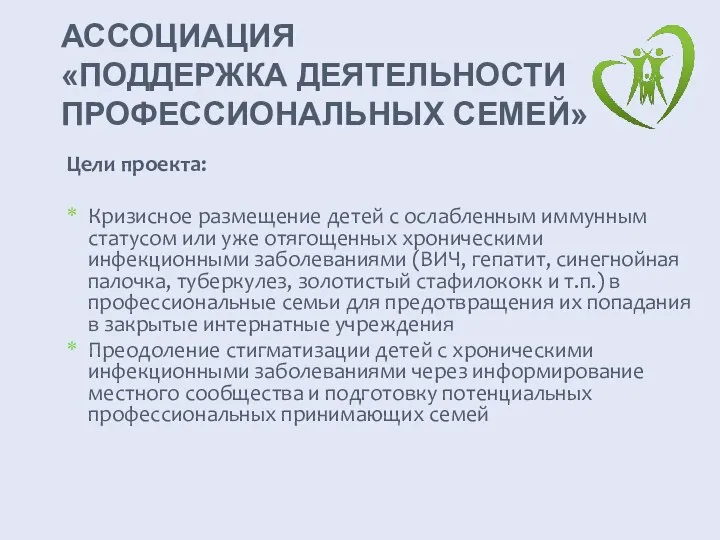 АССОЦИАЦИЯ «ПОДДЕРЖКА ДЕЯТЕЛЬНОСТИ ПРОФЕССИОНАЛЬНЫХ СЕМЕЙ»

Цели проекта:

* Кризисное размещение детей с ослабленным иммунным статусом или уже отягощенных хроническими инфекционными заболеваниями (ВИЧ, гепатит, синегнойная палочка, туберкулез, золотистый стафилококк и т.п.) в профессиональные семьи для предотвращения их попадания в закрытые интернатные учреждения
* Преодоление стигматизации детей с хроническими инфекционными заболеваниями через информирование местного сообщества и подготовку потенциальных профессиональных принимающих семей